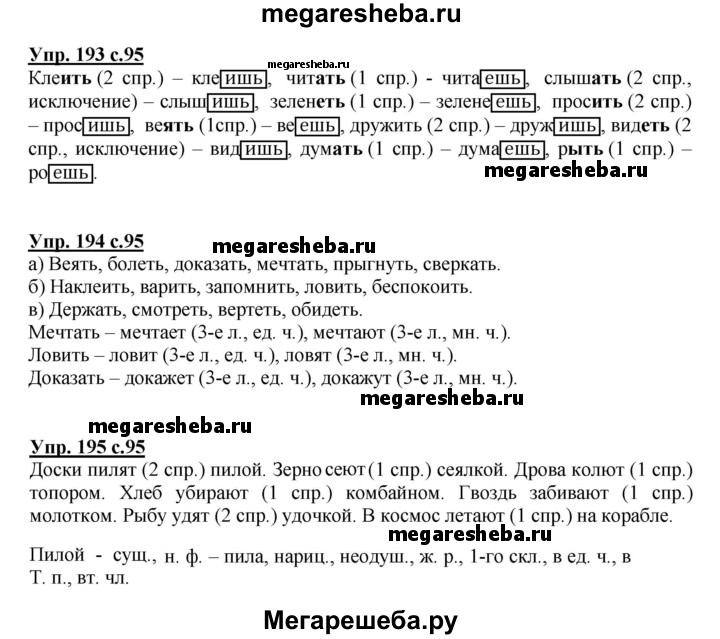 megaresheba.ru

Упр. 193 с.95

megaresheba.ru

Клеить (2 спр.) – клеишь, читать (1 спр.) - читаешь, слышать (2 спр., исключение) – слышишь, зеленеть (1 спр.) – зеленеешь, просить (2 спр.) – просишь, веять (1спр.) – веешь, дружить (2 спр.) – дружишь, видеть (2 спр., исключение) – видишь, думать (1 спр.) – думаешь, рыть (1 спр.) – роешь.

megaresheba.ru

Упр. 194 с.95

megaresheba.ru

а) Веять, болеть, доказать, мечтать, прыгнуть, сверкать.
б) Наклеить, варить, запомнить, ловить, беспокоить.
в) Держать, смотреть, вертеть, обидеть.
Мечтать – мечтает (3-е л., ед. ч.), мечтают (3-е л., мн. ч.).
Ловить – ловит (3-е л., ед. ч.), ловят (3-е л., мн. ч.).
Доказать – докажет (3-е л., ед. ч.), докажут (3-е л., мн. ч.).

megaresheba.ru

megaresheba.ru

Упр. 195 с.95

Доски пилят (2 спр.) пилой. Зерно сеют (1 спр.) сеялкой. Дрова колют (1 спр.) топором. Хлеб убирают (1 спр.) комбайном. Гвоздь забивают (1 спр.) молотком. Рыбу удят (2 спр.) удочкой. В космос летают (1 спр.) на корабле.

megaresheba.ru

Пилой - сущ., н. ф. – пила, нариц., неодуш., ж. р., 1-го скл., в ед. ч., в Т. п., вт. чл.

Мегарешеба.ру